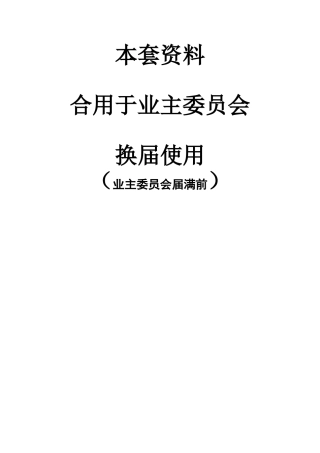 本套资料

合用于业主委员会

换届使用

（业主委员会届满前）